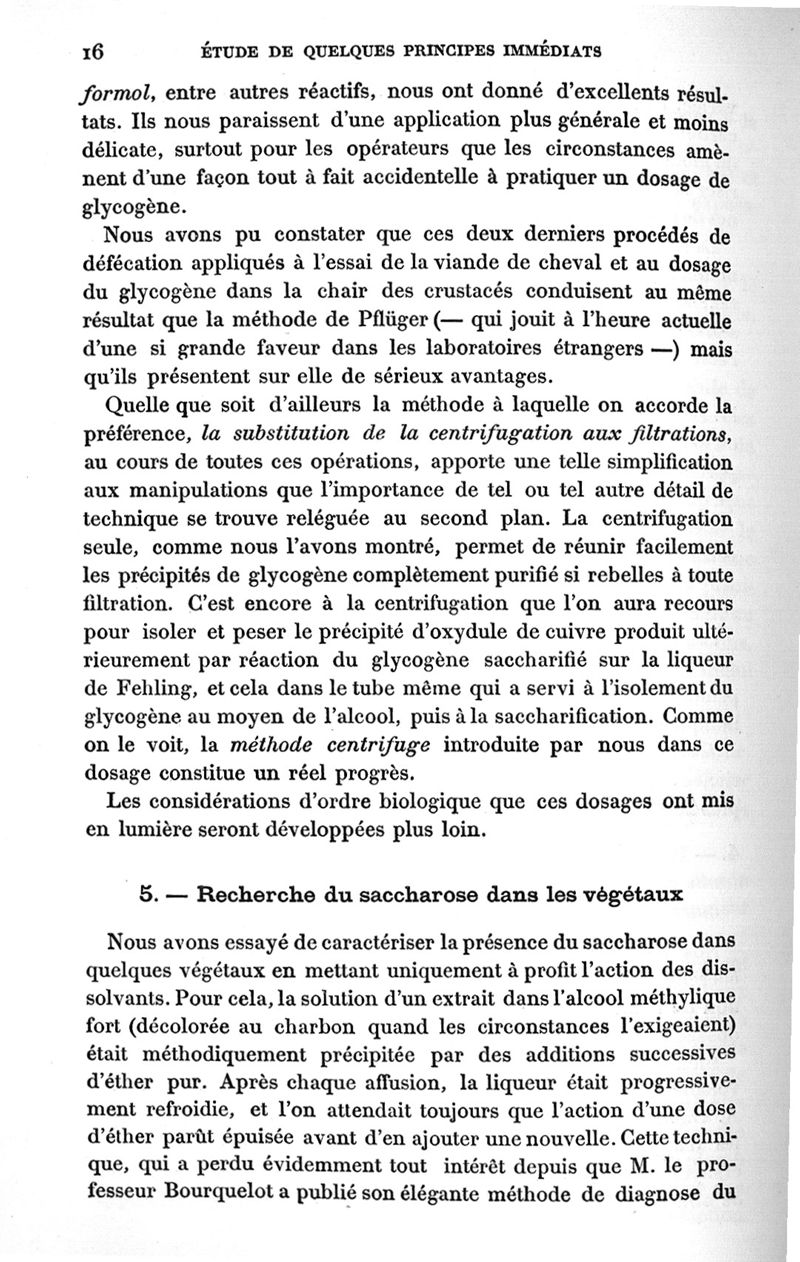 16 ÉTUDE DE QUELQUES PRINCIPES IMMÉDIATS

formol, entre autres réactifs, nous ont donné d'excellents résultats. Ils nous paraissent d'une application plus générale et moins délicate, surtout pour les opérateurs que les circonstances amènent d'une façon tout à fait accidentelle à pratiquer un dosage de glycogène.

Nous avons pu constater que ces deux derniers procédés de défécation appliqués à l'essai de la viande de cheval et au dosage du glycogène dans la chair des crustacés conduisent au même résultat que la méthode de Pflüger (— qui jouit à l'heure actuelle d'une si grande faveur dans les laboratoires étrangers —) mais qu'ils présentent sur elle de sérieux avantages.

Quelle que soit d'ailleurs la méthode à laquelle on accorde la préférence, la substitution de la centrifugation aux filtrations, au cours de toutes ces opérations, apporte une telle simplification aux manipulations que l'importance de tel ou tel autre détail de technique se trouve reléguée au second plan. La centrifugation seule, comme nous l'avons montré, permet de réunir facilement les précipités de glycogène complètement purifié si rebelles à toute filtration. C'est encore à la centrifugation que l'on aura recours pour isoler et peser le précipité d'oxydule de cuivre produit ultérieurement par réaction du glycogène saccharifié sur la liqueur de Fehling, et cela dans le tube même qui a servi à l'isolement du glycogène au moyen de l'alcool, puis à la saccharification. Comme on le voit, la méthode centrifuge introduite par nous dans ce dosage constitue un réel progrès.

Les considérations d'ordre biologique que ces dosages ont mis en lumière seront développées plus loin.

5. — Recherche du saccharose dans les végétaux

Nous avons essayé de caractériser la présence du saccharose dans quelques végétaux en mettant uniquement à profit l'action des dissolvants. Pour cela, la solution d'un extrait dans l'alcool méthylique fort (décolorée au charbon quand les circonstances l'exigeaient) était méthodiquement précipitée par des additions successives d'éther pur. Après chaque affusion, la liqueur était progressivement refroidie, et l'on attendait toujours que l'action d'une dose d'éther parût épuisée avant d'en ajouter une nouvelle. Cette technique, qui a perdu évidemment tout intérêt depuis que M. le professeur Bourquelot a publié son élégante méthode de diagnose du